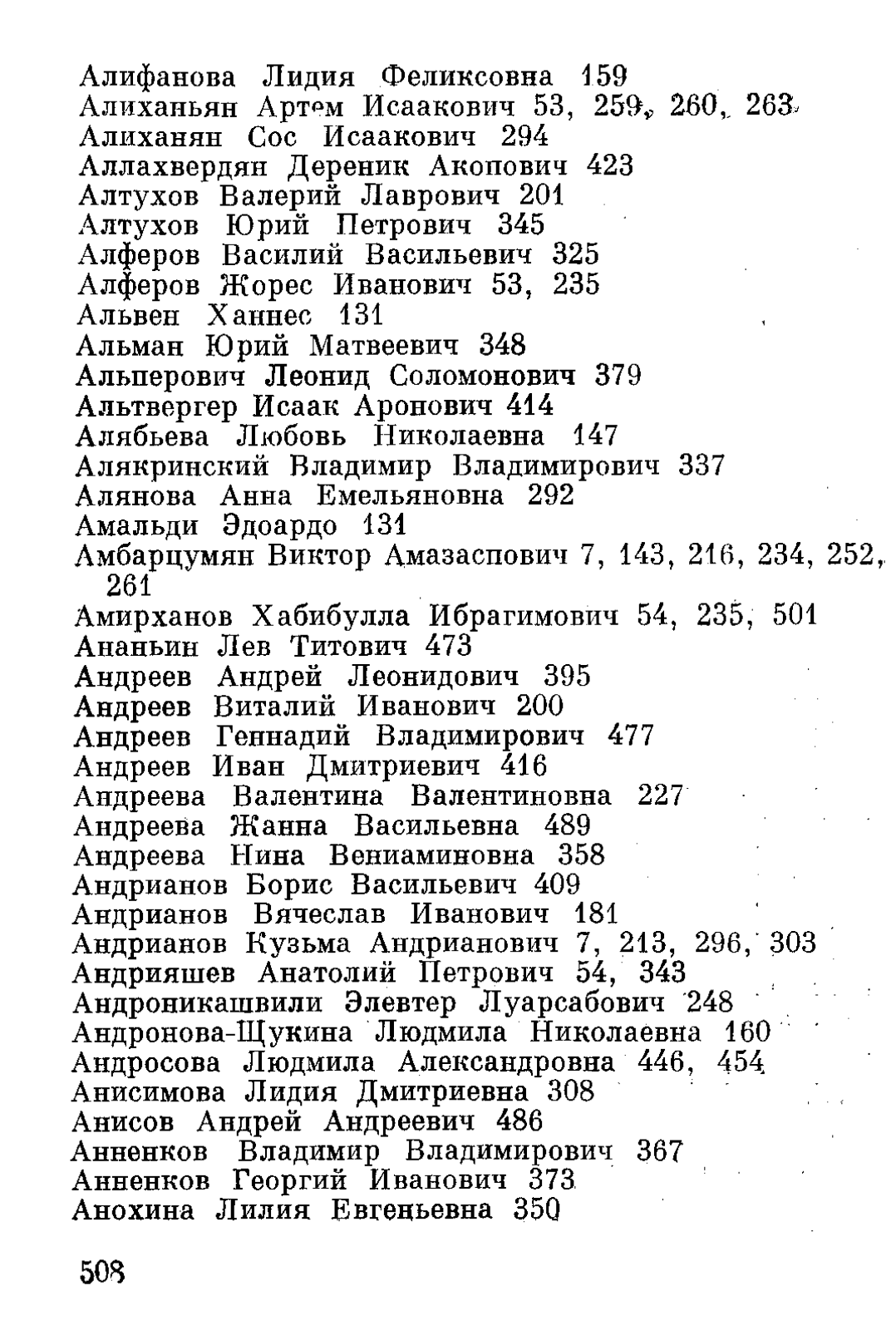 Алифанова Лидия Феликсовна 159
Алиханьян Артем Исаакович 53, 259, 260, 263
Алиханян Сос Исаакович 294
Аллахвердян Дереник Акопович 423
Алтухов Валерий Лаврович 201
Алтухов Юрий Петрович 345
Алферов Василий Васильевич 325
Алферов Жорес Иванович 53, 235
Альвен Ханнес 131
Альман Юрий Матвеевич 348
Альперович Леонид Соломонович 379
Альтвергер Исаак Аронович 414
Алябьева Любовь Николаевна 147
Алякринский Владимир Владимирович 337
Алянова Анна Емельяновна 292
Амальди Эдоардо 131
Амбарцумян Виктор Амазаспович 7, 143, 216, 234, 252, 261
Амирханов Хабибулла Ибрагимович 54, 235, 501
Ананьин Лев Титович 473
Андреев Андрей Леонидович 395
Андреев Виталий Иванович 200
Андреев Геннадий Владимирович 477
Андреев Иван Дмитриевич 416
Андреева Валентина Валентиновна 227
Андреева Жанна Васильевна 489
Андреева Нина Вениаминовна 358
Андрианов Борис Васильевич 409
Андрианов Вячеслав Иванович 181
Андрианов Кузьма Андрианович 7, 213, 296, 303
Андрияшев Анатолий Петрович 54, 343
Андроникашвили Элевтер Луарсабович 248
Андронова-Щукина Людмила Николаевна 160
Андросова Людмила Александровна 446, 454
Анисимова Лидия Дмитриевна 308
Анисов Андрей Андреевич 486
Анненков Владимир Владимирович 367
Анненков Георгий Иванович 373
Анохина Лилия Евгеньевна 350

508